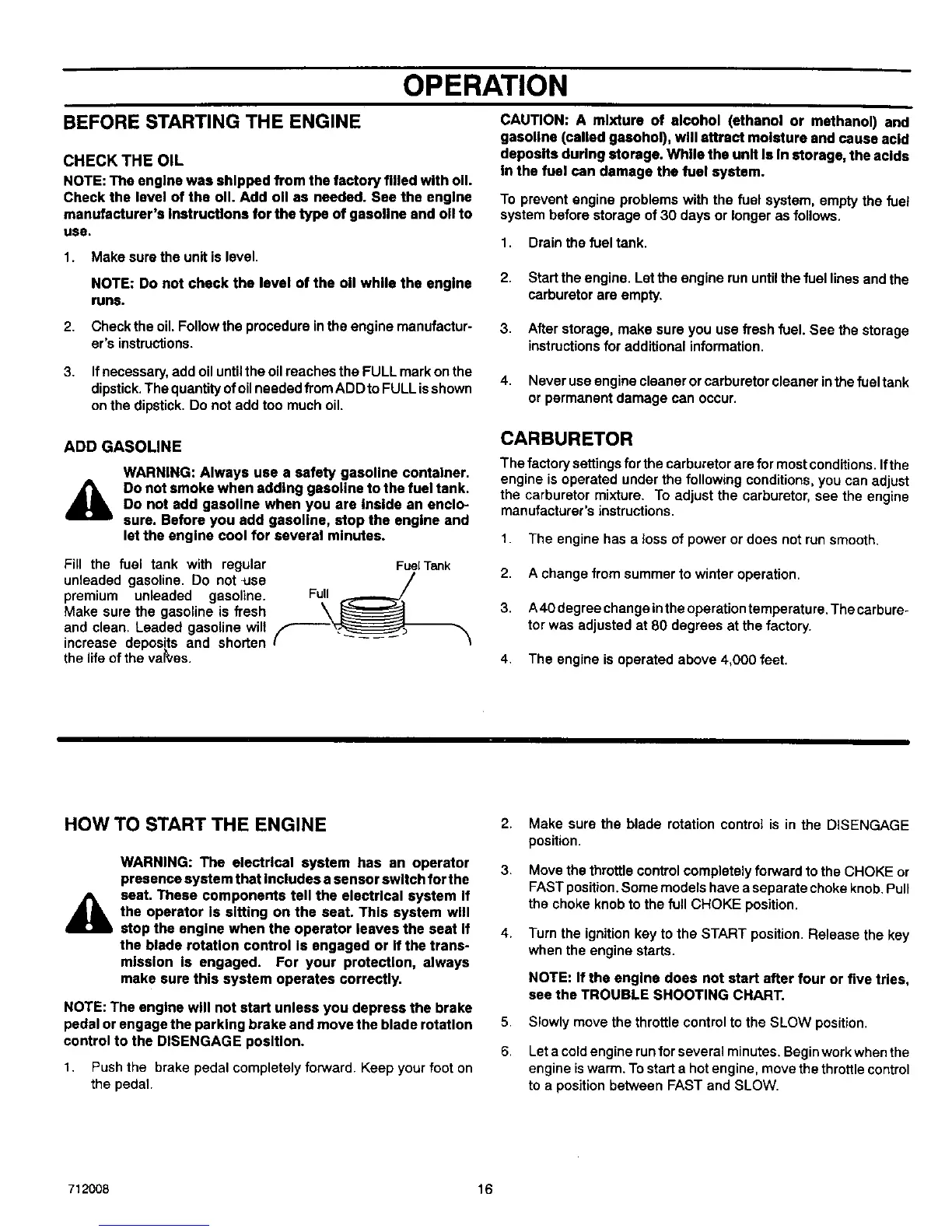 OPERATION

BEFORE STARTING THE ENGINE

CHECK THE OIL

NOTE: The engine was shipped from the factory filled with oil. Check the level of the oil. Add oil as needed. See the engine manufacturer's instructions for the type of gasoline and oil to use.

1. Make sure the unit is level.

NOTE: Do not check the level of the oil while the engine runs.

2. Check the oil. Follow the procedure in the engine manufacturer's instructions.

3. If necessary, add oil until the oil reaches the FULL mark on the dipstick. The quantity of oil needed from ADD to FULL is shown on the dipstick. Do not add too much oil.

ADD GASOLINE

WARNING: Always use a safety gasoline container. Do not smoke when adding gasoline to the fuel tank. Do not add gasoline when you are inside an enclosure. Before you add gasoline, stop the engine and let the engine cool for several minutes.

Fill the fuel tank with regular unleaded gasoline. Do not use premium unleaded gasoline. Make sure the gasoline is fresh and clean. Leaded gasoline will increase deposits and shorten the life of the valves.

Fuel Tank

Full

CAUTION: A mixture of alcohol (ethanol or methanol) and gasoline (called gasohol), will attract moisture and cause acid deposits during storage. While the unit is in storage, the acids in the fuel can damage the fuel system.

To prevent engine problems with the fuel system, empty the fuel system before storage of 30 days or longer as follows.

1. Drain the fuel tank.

2. Start the engine. Let the engine run until the fuel lines and the carburetor are empty.

3. After storage, make sure you use fresh fuel. See the storage instructions for additional information.

4. Never use engine cleaner or carburetor cleaner in the fuel tank or permanent damage can occur.

CARBURETOR

The factory settings for the carburetor are for most conditions. If the engine is operated under the following conditions, you can adjust the carburetor mixture. To adjust the carburetor, see the engine manufacturer's instructions.

1. The engine has a loss of power or does not run smooth.

2. A change from summer to winter operation.

3. A 40 degree change in the operation temperature. The carburetor was adjusted at 80 degrees at the factory.

4. The engine is operated above 4,000 feet.

HOW TO START THE ENGINE

WARNING: The electrical system has an operator presence system that includes a sensor switch for the seat. These components tell the electrical system if the operator is sitting on the seat. This system will stop the engine when the operator leaves the seat if the blade rotation control is engaged or if the transmission is engaged. For your protection, always make sure this system operates correctly.

NOTE: The engine will not start unless you depress the brake pedal or engage the parking brake and move the blade rotation control to the DISENGAGE position.

1. Push the brake pedal completely forward. Keep your foot on the pedal.

2. Make sure the blade rotation control is in the DISENGAGE position.

3. Move the throttle control completely forward to the CHOKE or FAST position. Some models have a separate choke knob. Pull the choke knob to the full CHOKE position.

4. Turn the ignition key to the START position. Release the key when the engine starts.

NOTE: If the engine does not start after four or five tries, see the TROUBLE SHOOTING CHART.

5. Slowly move the throttle control to the SLOW position.

6. Let a cold engine run for several minutes. Begin work when the engine is warm. To start a hot engine, move the throttle control to a position between FAST and SLOW.

712008

16